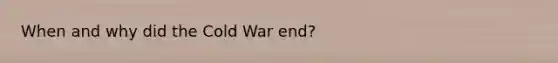 When and why did the Cold War end?